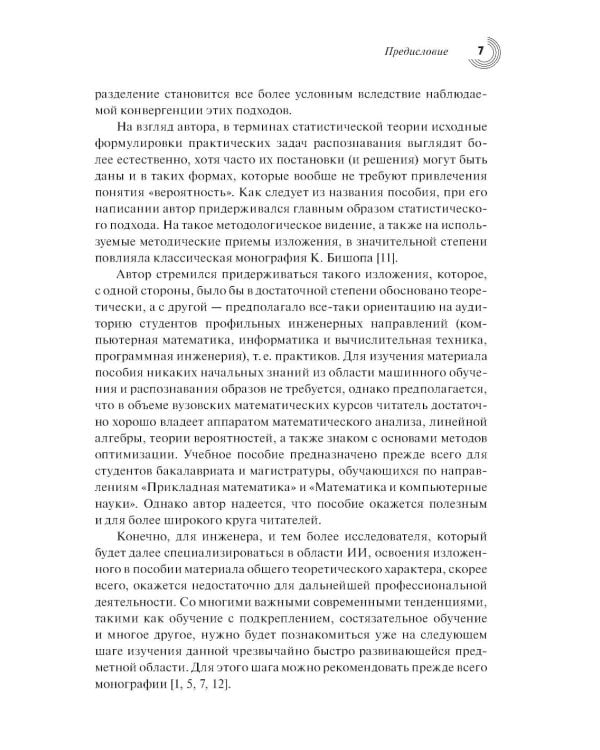 Предисловие 7

разделение становится все более условным вследствие наблюдаемой конвергенции этих подходов.

На взгляд автора, в терминах статистической теории исходные формулировки практических задач распознавания выглядят более естественно, хотя часто их постановки (и решения) могут быть даны и в таких формах, которые вообще не требуют привлечения понятия «вероятность». Как следует из названия пособия, при его написании автор придерживался главным образом статистического подхода. На такое методологическое видение, а также на используемые методические приемы изложения, в значительной степени повлияла классическая монография К. Бишопа [11].

Автор стремился придерживаться такого изложения, которое, с одной стороны, было бы в достаточной степени обосновано теоретически, а с другой — предполагало все-таки ориентацию на аудиторию студентов профильных инженерных направлений (компьютерная математика, информатика и вычислительная техника, программная инженерия), т. е. практиков. Для изучения материала пособия никаких начальных знаний из области машинного обучения и распознавания образов не требуется, однако предполагается, что в объеме вузовских математических курсов читатель достаточно хорошо владеет аппаратом математического анализа, линейной алгебры, теории вероятностей, а также знаком с основами методов оптимизации. Учебное пособие предназначено прежде всего для студентов бакалавриата и магистратуры, обучающихся по направлениям «Прикладная математика» и «Математика и компьютерные науки». Однако автор надеется, что пособие окажется полезным и для более широкого круга читателей.

Конечно, для инженера, и тем более исследователя, который будет далее специализироваться в области ИИ, освоения изложенного в пособии материала общего теоретического характера, скорее всего, окажется недостаточно для дальнейшей профессиональной деятельности. Со многими важными современными тенденциями, такими как обучение с подкреплением, состязательное обучение и многое другое, нужно будет познакомиться уже на следующем шаге изучения данной чрезвычайно быстро развивающейся предметной области. Для этого шага можно рекомендовать прежде всего монографии [1, 5, 7, 12].